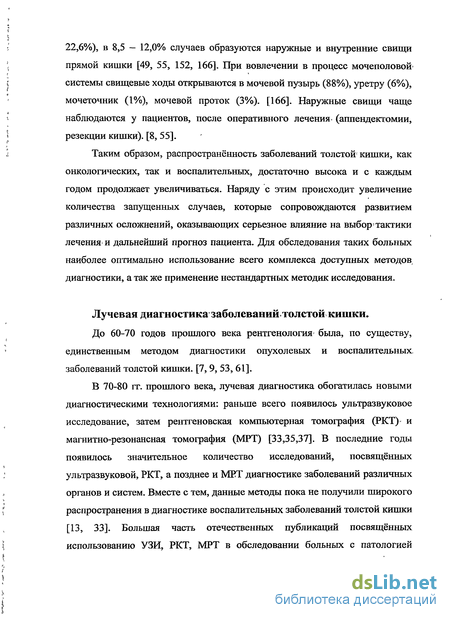 22,6%), в 8,5 – 12,0% случаев образуются наружные и внутренние свищи прямой кишки [49, 55, 152, 166]. При вовлечении в процесс мочеполовой системы свищевые ходы открываются в мочевой пузырь (88%), уретру (6%), мочеточник (1%), мочевой проток (3%). [166]. Наружные свищи чаще наблюдаются у пациентов, после оперативного лечения (аппендектомии, резекции кишки). [8, 55].

Таким образом, распространённость заболеваний толстой кишки, как онкологических, так и воспалительных, достаточно высока и с каждым годом продолжает увеличиваться. Наряду с этим происходит увеличение количества запущенных случаев, которые сопровождаются развитием различных осложнений, оказывающих серьезное влияние на выбор тактики лечения и дальнейший прогноз пациента. Для обследования таких больных наиболее оптимально использование всего комплекса доступных методов диагностики, а так же применение нестандартных методик исследования.

Лучевая диагностика заболеваний толстой кишки.

До 60-70 годов прошлого века рентгенология была, по существу, единственным методом диагностики опухолевых и воспалительных заболеваний толстой кишки. [7, 9, 53, 61].

В 70-80 гг. прошлого века, лучевая диагностика обогатилась новыми диагностическими технологиями: раньше всего появилось ультразвуковое исследование, затем рентгеновская компьютерная томография (РКТ) и магнитно-резонансная томография (МРТ) [33,35,37]. В последние годы появилось значительное количество исследований, посвящённых ультразвуковой, РКТ, а позднее и МРТ диагностике заболеваний различных органов и систем. Вместе с тем, данные методы пока не получили широкого распространения в диагностике воспалительных заболеваний толстой кишки [13, 33]. Большая часть отечественных публикаций посвящённых использованию УЗИ, РКТ, МРТ в обследовании больных с патологией

dsLib.net
библиотека диссертаций